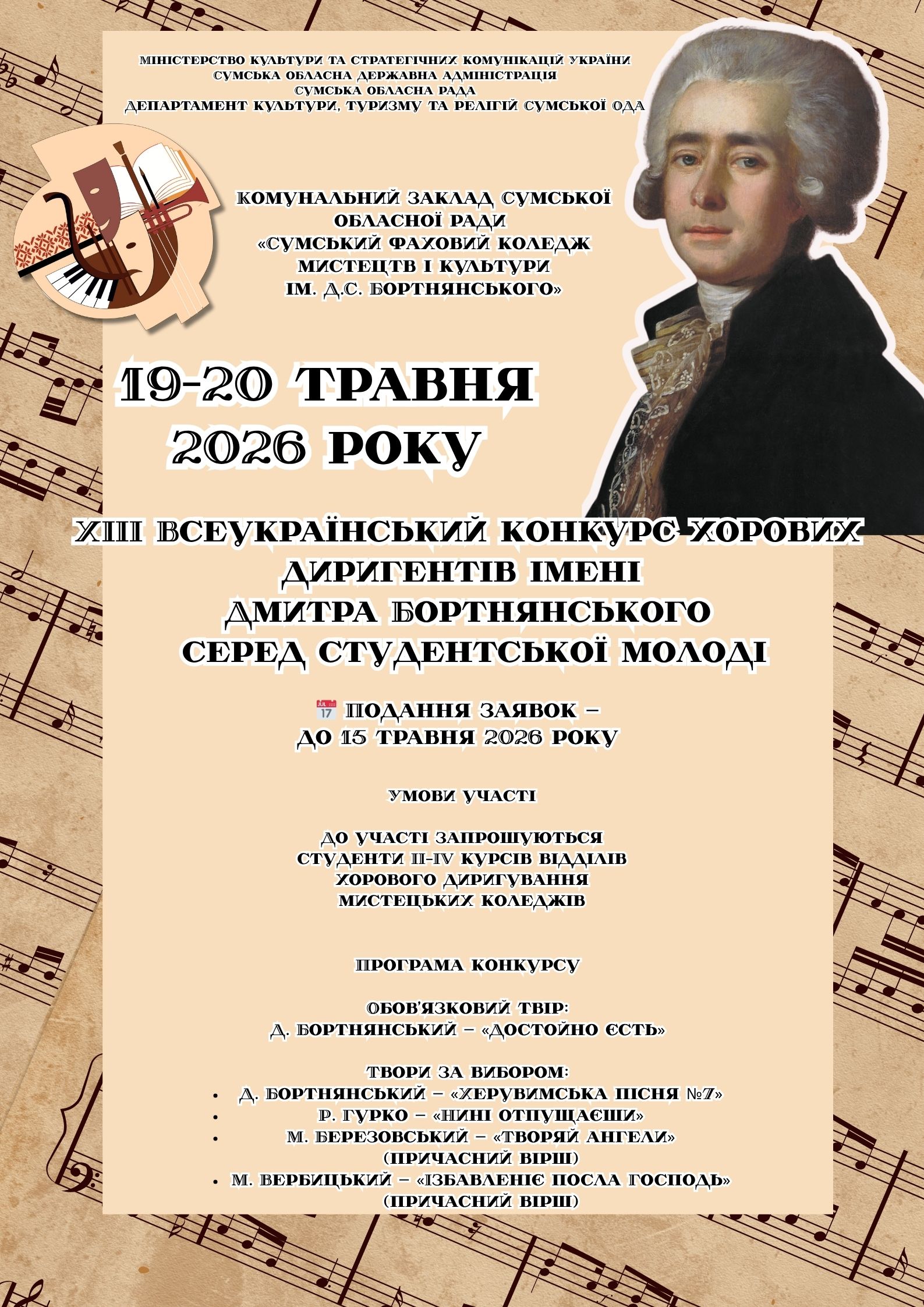 МІНІСТЕРСТВО КУЛЬТУРИ ТА СТРАТЕГІЧНИХ КОМУНІКАЦІЙ УКРАЇНИ
СУМСЬКА ОБЛАСНА ДЕРЖАВНА АДМІНІСТРАЦІЯ
СУМСЬКА ОБЛАСНА РАДА
ДЕПАРТАМЕНТ КУЛЬТУРИ, ТУРИЗМУ ТА РЕЛІГІЙ СУМСЬКОЇ ОДА

КОМУНАЛЬНИЙ ЗАКЛАД СУМСЬКОЇ
ОБЛАСНОЇ РАДИ
«СУМСЬКИЙ ФАХОВИЙ КОЛЕДЖ
МИСТЕЦТВ І КУЛЬТУРИ
ІМ. Д.С. БОРТНЯНСЬКОГО»

19-20 ТРАВНЯ
2026 РОКУ

XIII ВСЕУКРАЇНСЬКИЙ КОНКУРС ХОРОВИХ
ДИРИГЕНТІВ ІМЕНІ
ДМИТРА БОРТНЯНСЬКОГО
СЕРЕД СТУДЕНТСЬКОЇ МОЛОДІ

ПОДАННЯ ЗАЯВОК –
ДО 15 ТРАВНЯ 2026 РОКУ

УМОВИ УЧАСТІ

ДО УЧАСТІ ЗАПРОШУЮТЬСЯ
СТУДЕНТИ II-IV КУРСІВ ВІДДІЛІВ
ХОРОВОГО ДИРИГУВАННЯ
МИСТЕЦЬКИХ КОЛЕДЖІВ

ПРОГРАМА КОНКУРСУ

ОБОВ'ЯЗКОВИЙ ТВІР:
Д. БОРТНЯНСЬКИЙ – «ДОСТОЙНО ЄСТЬ»

ТВОРИ ЗА ВИБОРОМ:
• Д. БОРТНЯНСЬКИЙ – «ХЕРУВИМСЬКА ПІСНЯ №7»
• Р. ГУРКО – «НИНІ ОТПУЩАЄШИ»
• М. БЕРЕЗОВСЬКИЙ – «ТВОРЯЙ АНГЕЛИ»
(ПРИЧАСНИЙ ВІРШ)
• М. ВЕРБИЦЬКИЙ – «ІЗБАВЛЕНІЄ ПОСЛА ГОСПОДЬ»
(ПРИЧАСНИЙ ВІРШ)